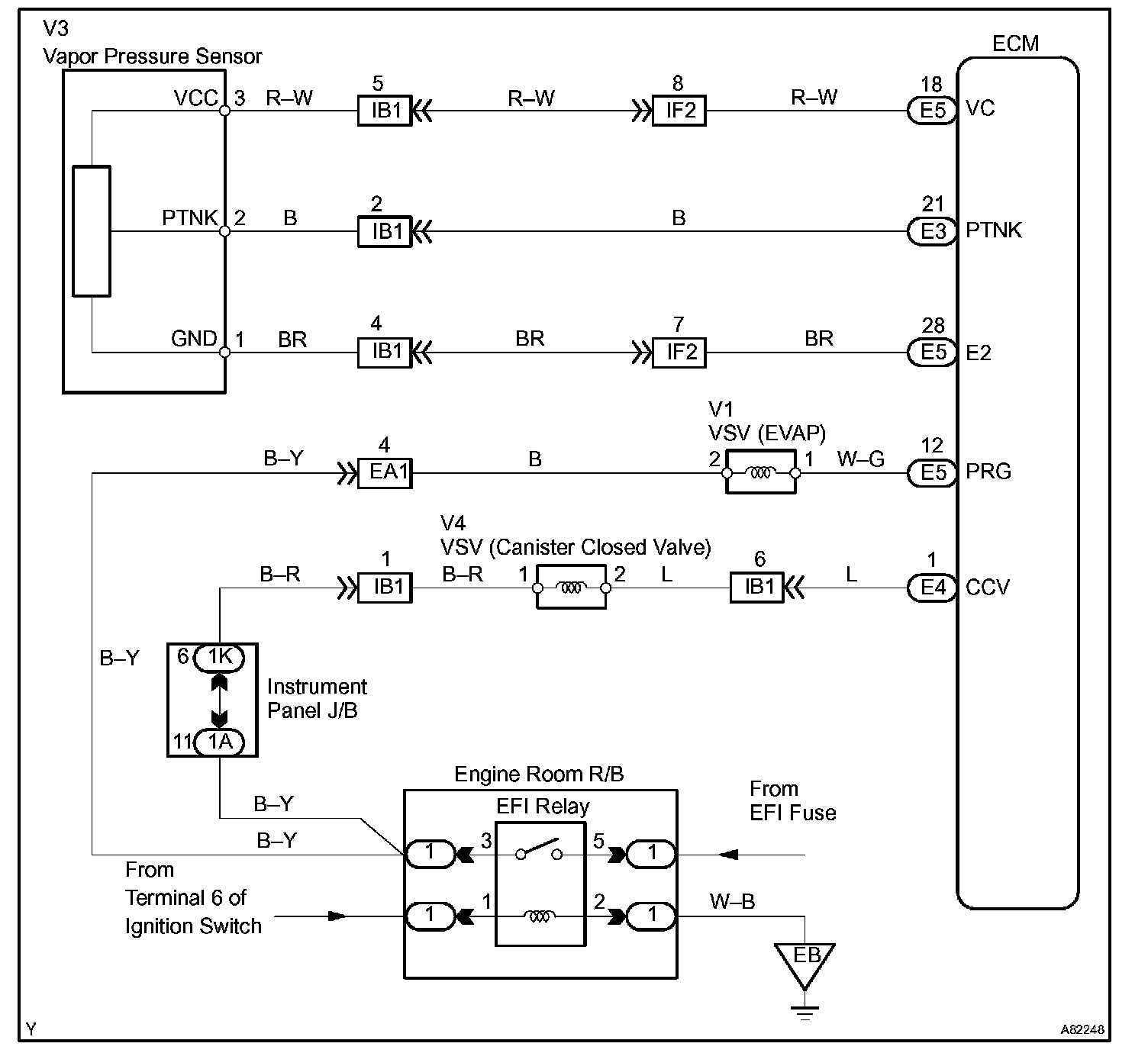 V3
Vapor Pressure Sensor

ECM

VCC 3 R–W 5 IB1 R–W 8 IF2 R–W 18 E5 VC

PTNK 2 B 2 IB1 B 21 E3 PTNK

GND 1 BR 4 IB1 BR 7 IF2 BR 28 E5 E2

V1
VSV (EVAP)

B–Y 4 EA1 B 2 1 W–G 12 E5 PRG

V4
VSV (Canister Closed Valve)

B–R 1 IB1 B–R 1 2 L 6 IB1 L 1 E4 CCV

B–Y

6 1K

Instrument Panel J/B

11 1A

Engine Room R/B

EFI Relay

From EFI Fuse

B–Y

B–Y

1 3 5 1

From Terminal 6 of Ignition Switch

1 1 2 1

W–B

EB

Y

A82248